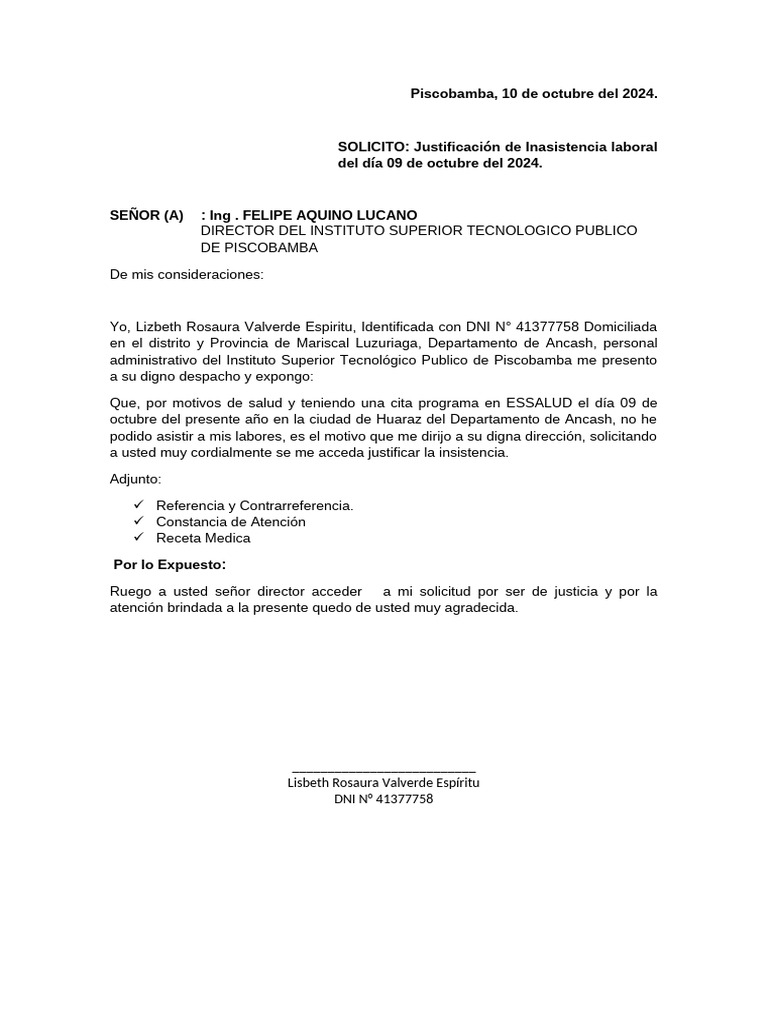 Piscobamba, 10 de octubre del 2024.

SOLICITO: Justificación de Inasistencia laboral del día 09 de octubre del 2024.

SEÑOR (A) : Ing . FELIPE AQUINO LUCANO
DIRECTOR DEL INSTITUTO SUPERIOR TECNOLOGICO PUBLICO DE PISCOBAMBA

De mis consideraciones:

Yo, Lizbeth Rosaura Valverde Espiritu, Identificada con DNI N° 41377758 Domiciliada en el distrito y Provincia de Mariscal Luzuriaga, Departamento de Ancash, personal administrativo del Instituto Superior Tecnológico Publico de Piscobamba me presento a su digno despacho y expongo:

Que, por motivos de salud y teniendo una cita programa en ESSALUD el día 09 de octubre del presente año en la ciudad de Huaraz del Departamento de Ancash, no he podido asistir a mis labores, es el motivo que me dirijo a su digna dirección, solicitando a usted muy cordialmente se me acceda justificar la insistencia.

Adjunto:

✓ Referencia y Contrarreferencia.
✓ Constancia de Atención
✓ Receta Medica

Por lo Expuesto:

Ruego a usted señor director acceder a mi solicitud por ser de justicia y por la atención brindada a la presente quedo de usted muy agradecida.

Lisbeth Rosaura Valverde Espíritu
DNI Nº 41377758